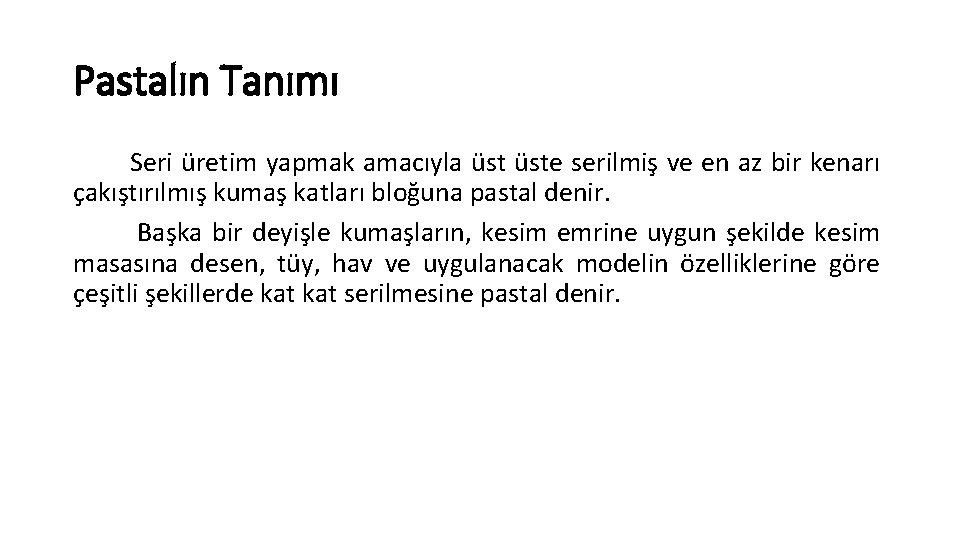 Pastalın Tanımı

Seri üretim yapmak amacıyla üst üste serilmiş ve en az bir kenarı çakıştırılmış kumaş katları bloğuna pastal denir.

Başka bir deyişle kumaşların, kesim emrine uygun şekilde kesim masasına desen, tüy, hav ve uygulanacak modelin özelliklerine göre çeşitli şekillerde kat kat serilmesine pastal denir.